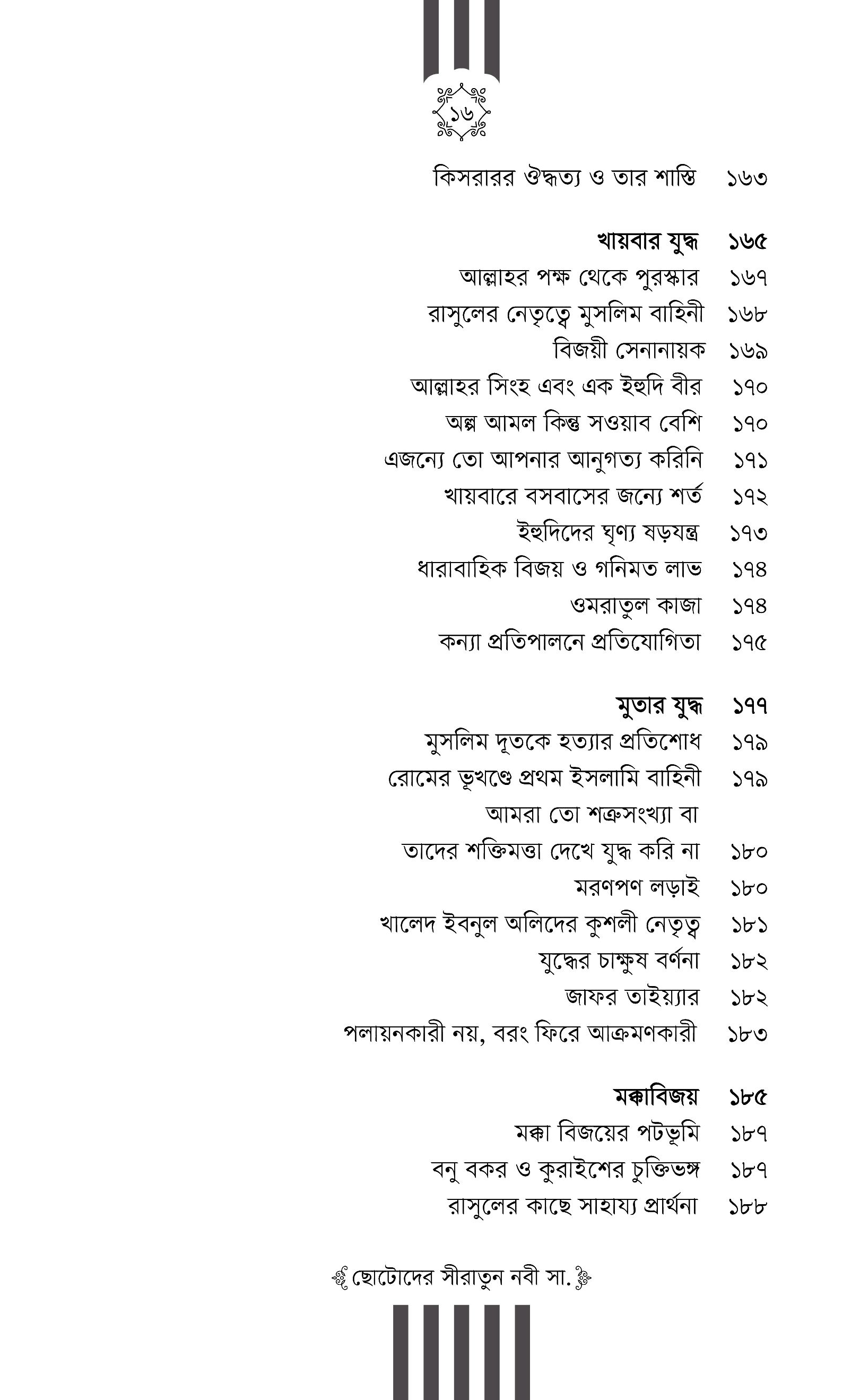 ১৬

কিসরারর ঔদ্ধত্য ও তার শাস্তি ১৬৩

খায়বার যুদ্ধ ১৬৫
আল্লাহর পক্ষ থেকে পুরস্কার ১৬৭
রাসুলের নেতৃত্বে মুসলিম বাহিনী ১৬৮
বিজয়ী সেনানায়ক ১৬৯
আল্লাহর সিংহ এবং এক ইহুদি বীর ১৭০
অল্প আমল কিন্তু সওয়াব বেশি ১৭০
এজন্যে তো আপনার আনুগত্য করিনি ১৭১
খায়বারে বসবাসের জন্যে শর্ত ১৭২
ইহুদিদের ঘৃণ্য ষড়যন্ত্র ১৭৩
ধারাবাহিক বিজয় ও গনিমত লাভ ১৭৪
ওমরাতুল কাজা ১৭৪
কন্যা প্রতিপালনে প্রতিযোগিতা ১৭৫

মুতার যুদ্ধ ১৭৭
মুসলিম দূতকে হত্যার প্রতিশোধ ১৭৯
রোমের ভূখণ্ডে প্রথম ইসলামি বাহিনী ১৭৯
আমরা তো শত্রুসংখ্যা বা
তাদের শক্তিমত্তা দেখে যুদ্ধ করি না ১৮০
মরণপণ লড়াই ১৮০
খালেদ ইবনুল অলিদের কুশলী নেতৃত্ব ১৮১
যুদ্ধের চাক্ষুষ বর্ণনা ১৮২
জাফর তাইয়্যার ১৮২
পলায়নকারী নয়, বরং ফিরে আক্রমণকারী ১৮৩

মক্কাবিজয় ১৮৫
মক্কা বিজয়ের পটভূমি ১৮৭
বনু বকর ও কুরাইশের চুক্তিভঙ্গ ১৮৭
রাসুলের কাছে সাহায্য প্রার্থনা ১৮৮

ছোটোদের সীরাতুন নবী সা.